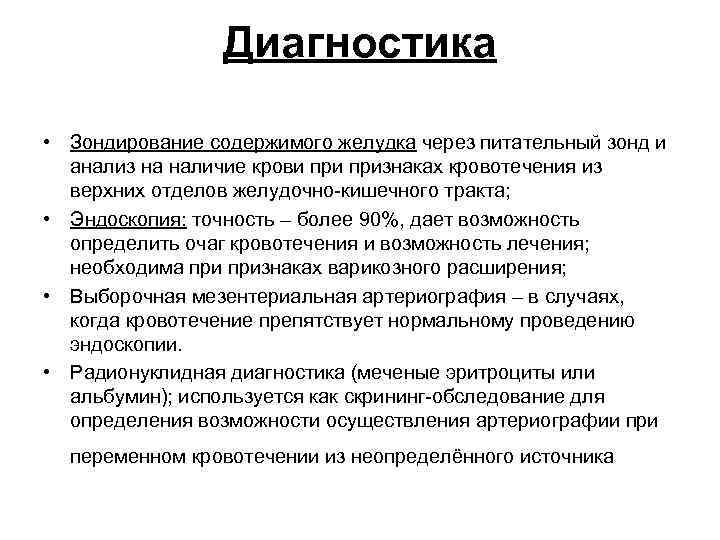 Диагностика

• Зондирование содержимого желудка через питательный зонд и анализ на наличие крови при признаках кровотечения из верхних отделов желудочно-кишечного тракта;

• Эндоскопия: точность – более 90%, дает возможность определить очаг кровотечения и возможность лечения; необходима при признаках варикозного расширения;

• Выборочная мезентериальная артериография – в случаях, когда кровотечение препятствует нормальному проведению эндоскопии.

• Радионуклидная диагностика (меченые эритроциты или альбумин); используется как скрининг-обследование для определения возможности осуществления артериографии при

переменном кровотечении из неопределённого источника